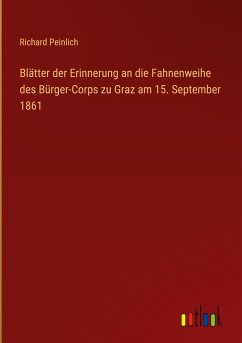 Richard Peinlich

Blätter der Erinnerung an die Fahnenweihe des Bürger-Corps zu Graz am 15. September 1861

outlook